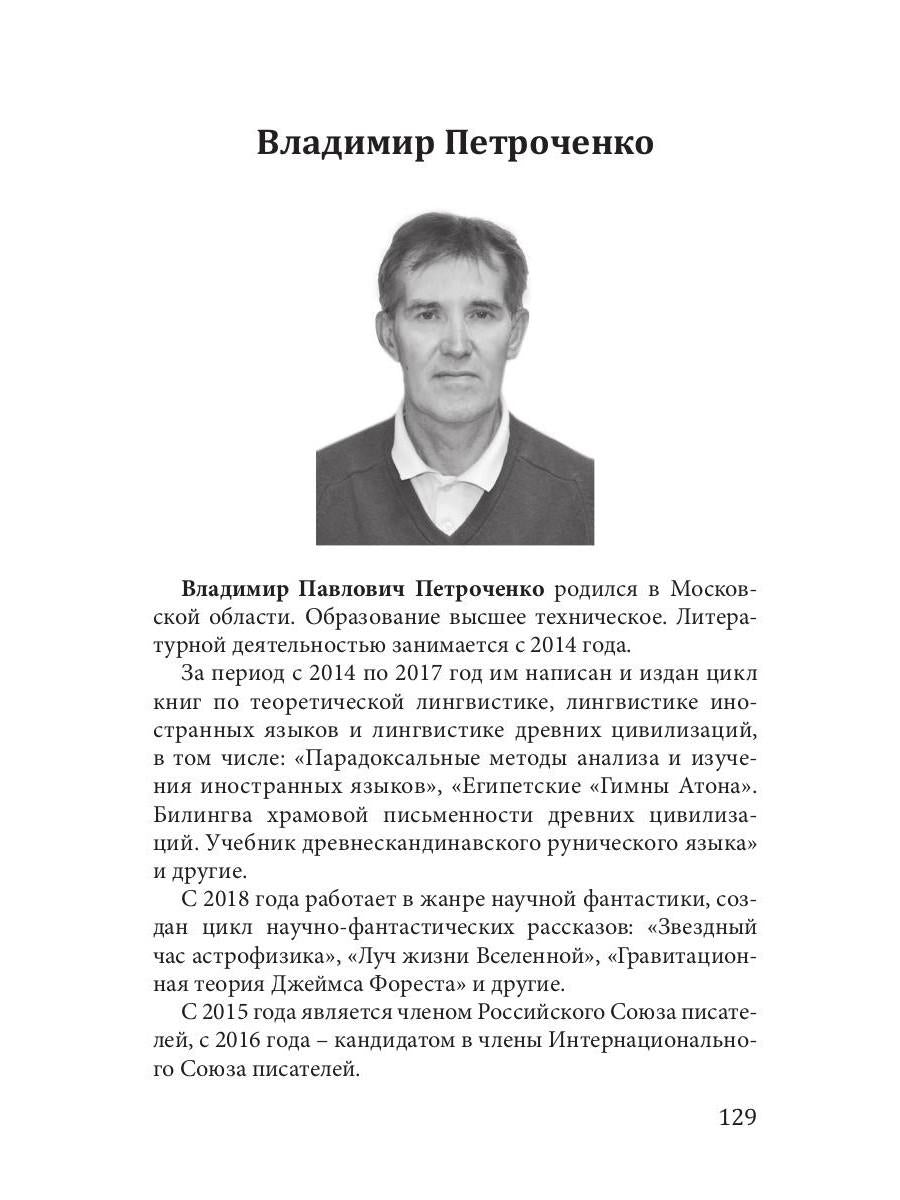 Владимир Петроченко

Владимир Павлович Петроченко родился в Московской области. Образование высшее техническое. Литературной деятельностью занимается с 2014 года.

За период с 2014 по 2017 год им написан и издан цикл книг по теоретической лингвистике, лингвистике иностранных языков и лингвистике древних цивилизаций, в том числе: «Парадоксальные методы анализа и изучения иностранных языков», «Египетские «Гимны Атона». Билингва храмовой письменности древних цивилизаций. Учебник древнескандинавского рунического языка» и другие.

С 2018 года работает в жанре научной фантастики, создан цикл научно-фантастических рассказов: «Звездный час астрофизика», «Луч жизни Вселенной», «Гравитационная теория Джеймса Фореста» и другие.

С 2015 года является членом Российского Союза писателей, с 2016 года – кандидатом в члены Интернационального Союза писателей.

129